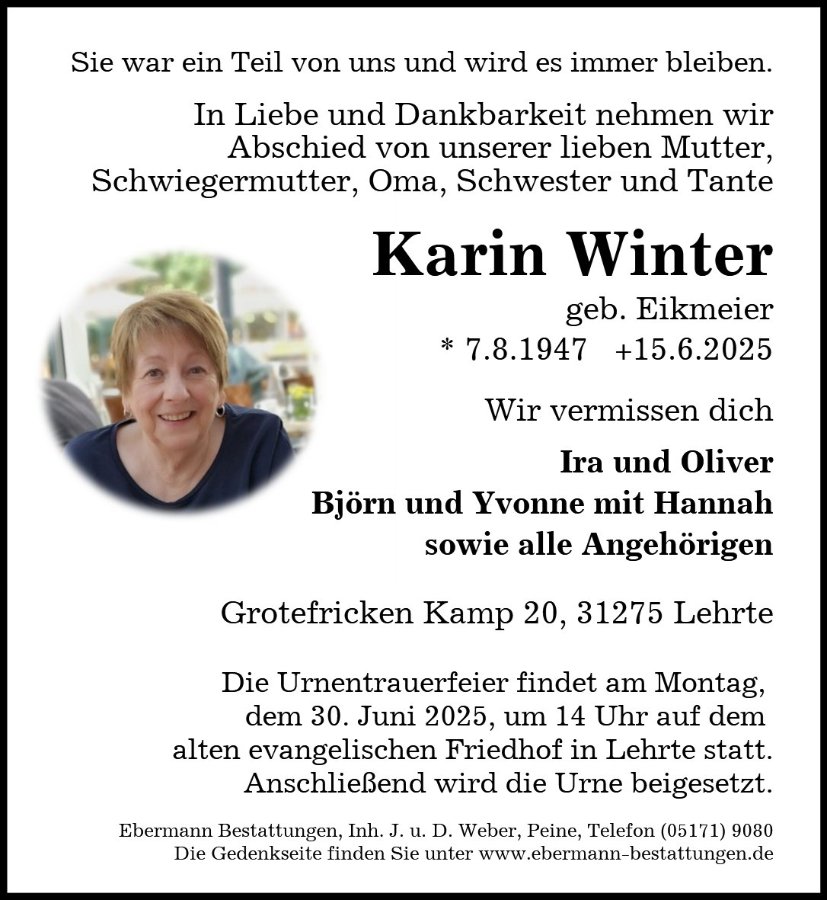 Sie war ein Teil von uns und wird es immer bleiben.

In Liebe und Dankbarkeit nehmen wir Abschied von unserer lieben Mutter, Schwiegermutter, Oma, Schwester und Tante

Karin Winter

geb. Eikmeier

* 7.8.1947 +15.6.2025

Wir vermissen dich

Ira und Oliver
Björn und Yvonne mit Hannah
sowie alle Angehörigen

Grotefricken Kamp 20, 31275 Lehrte

Die Urnentrauerfeier findet am Montag, dem 30. Juni 2025, um 14 Uhr auf dem alten evangelischen Friedhof in Lehrte statt. Anschließend wird die Urne beigesetzt.

Ebermann Bestattungen, Inh. J. u. D. Weber, Peine, Telefon (05171) 9080
Die Gedenkseite finden Sie unter www.ebermann-bestattungen.de